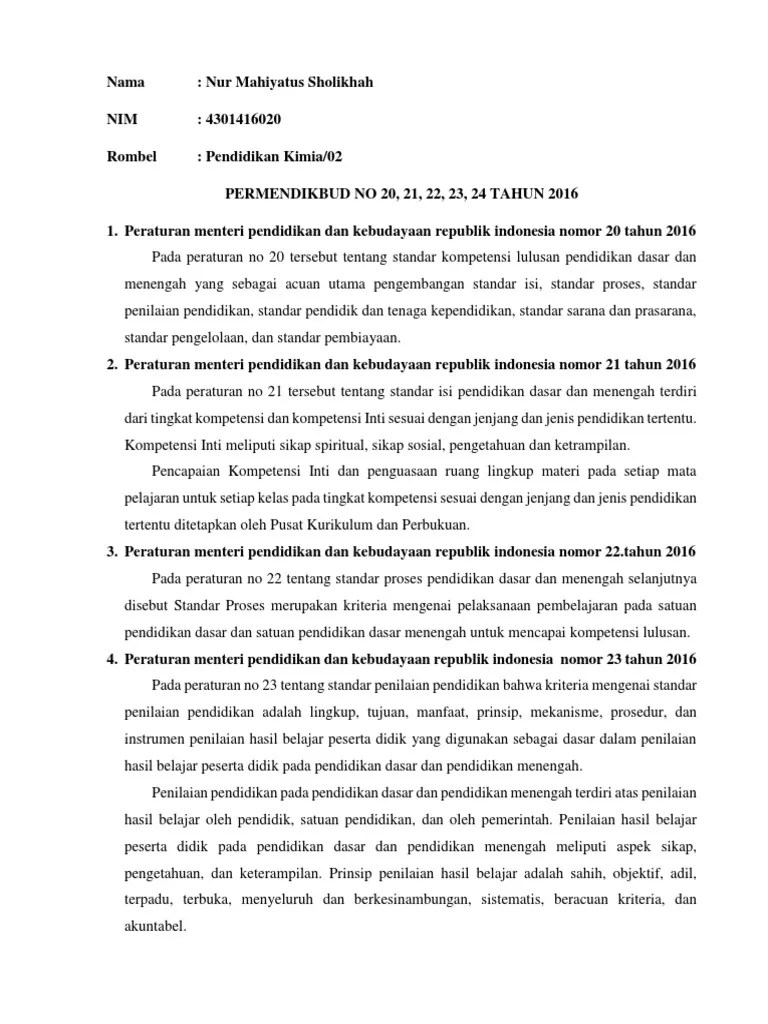 Nama : Nur Mahiyatus Sholikhah

NIM : 4301416020

Rombel : Pendidikan Kimia/02

PERMENDIKBUD NO 20, 21, 22, 23, 24 TAHUN 2016

1. Peraturan menteri pendidikan dan kebudayaan republik indonesia nomor 20 tahun 2016

Pada peraturan no 20 tersebut tentang standar kompetensi lulusan pendidikan dasar dan menengah yang sebagai acuan utama pengembangan standar isi, standar proses, standar penilaian pendidikan, standar pendidik dan tenaga kependidikan, standar sarana dan prasarana, standar pengelolaan, dan standar pembiayaan.

2. Peraturan menteri pendidikan dan kebudayaan republik indonesia nomor 21 tahun 2016

Pada peraturan no 21 tersebut tentang standar isi pendidikan dasar dan menengah terdiri dari tingkat kompetensi dan kompetensi Inti sesuai dengan jenjang dan jenis pendidikan tertentu. Kompetensi Inti meliputi sikap spiritual, sikap sosial, pengetahuan dan ketrampilan.

Pencapaian Kompetensi Inti dan penguasaan ruang lingkup materi pada setiap mata pelajaran untuk setiap kelas pada tingkat kompetensi sesuai dengan jenjang dan jenis pendidikan tertentu ditetapkan oleh Pusat Kurikulum dan Perbukuan.

3. Peraturan menteri pendidikan dan kebudayaan republik indonesia nomor 22.tahun 2016

Pada peraturan no 22 tentang standar proses pendidikan dasar dan menengah selanjutnya disebut Standar Proses merupakan kriteria mengenai pelaksanaan pembelajaran pada satuan pendidikan dasar dan satuan pendidikan dasar menengah untuk mencapai kompetensi lulusan.

4. Peraturan menteri pendidikan dan kebudayaan republik indonesia nomor 23 tahun 2016

Pada peraturan no 23 tentang standar penilaian pendidikan bahwa kriteria mengenai standar penilaian pendidikan adalah lingkup, tujuan, manfaat, prinsip, mekanisme, prosedur, dan instrumen penilaian hasil belajar peserta didik yang digunakan sebagai dasar dalam penilaian hasil belajar peserta didik pada pendidikan dasar dan pendidikan menengah.

Penilaian pendidikan pada pendidikan dasar dan pendidikan menengah terdiri atas penilaian hasil belajar oleh pendidik, satuan pendidikan, dan oleh pemerintah. Penilaian hasil belajar peserta didik pada pendidikan dasar dan pendidikan menengah meliputi aspek sikap, pengetahuan, dan keterampilan. Prinsip penilaian hasil belajar adalah sahih, objektif, adil, terpadu, terbuka, menyeluruh dan berkesinambungan, sistematis, beracuan kriteria, dan akuntabel.